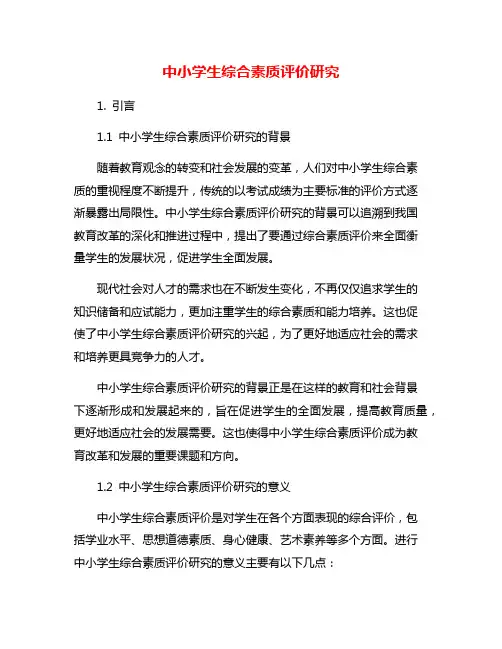 中小学生综合素质评价研究

1. 引言

1.1 中小学生综合素质评价研究的背景

随着教育观念的转变和社会发展的变革，人们对中小学生综合素质的重视程度不断提升，传统的以考试成绩为主要标准的评价方式逐渐暴露出局限性。中小学生综合素质评价研究的背景可以追溯到我国教育改革的深化和推进过程中，提出了要通过综合素质评价来全面衡量学生的发展状况，促进学生全面发展。

现代社会对人才的需求也在不断发生变化，不再仅仅追求学生的知识储备和应试能力，更加注重学生的综合素质和能力培养。这也促使了中小学生综合素质评价研究的兴起，为了更好地适应社会的需求和培养更具竞争力的人才。

中小学生综合素质评价研究的背景正是在这样的教育和社会背景下逐渐形成和发展起来的，旨在促进学生的全面发展，提高教育质量，更好地适应社会的发展需要。这也使得中小学生综合素质评价成为教育改革和发展的重要课题和方向。

1.2 中小学生综合素质评价研究的意义

中小学生综合素质评价是对学生在各个方面表现的综合评价，包括学业水平、思想道德素质、身心健康、艺术素养等多个方面。进行中小学生综合素质评价研究的意义主要有以下几点：